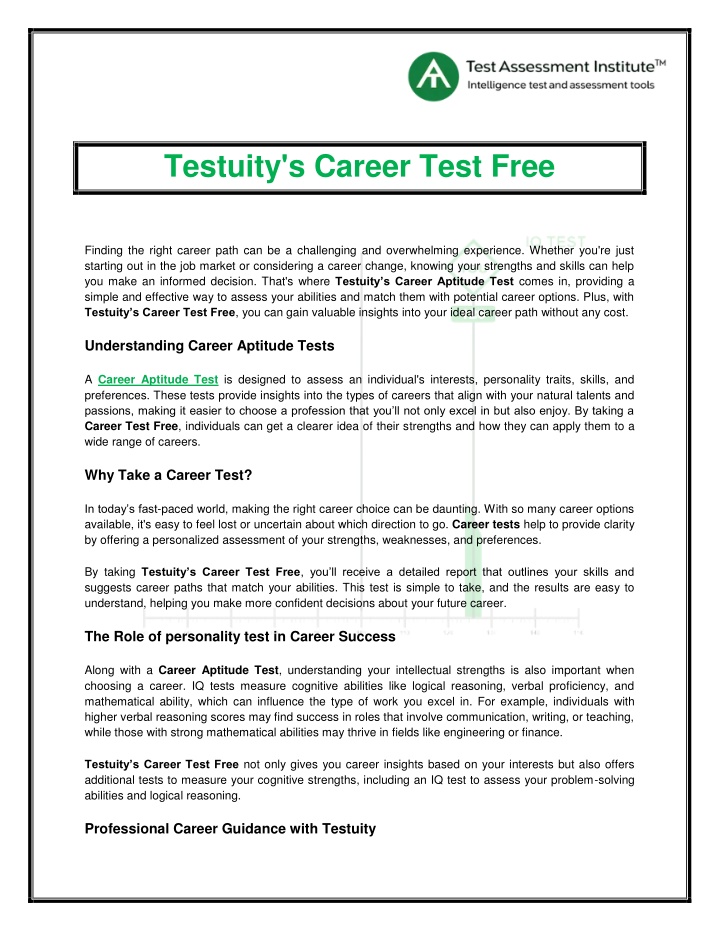 Test Assessment Institute™
Intelligence test and assessment tools

Testuity's Career Test Free

IQ TEST

Finding the right career path can be a challenging and overwhelming experience. Whether you're just starting out in the job market or considering a career change, knowing your strengths and skills can help you make an informed decision. That's where Testuity's Career Aptitude Test comes in, providing a simple and effective way to assess your abilities and match them with potential career options. Plus, with Testuity's Career Test Free, you can gain valuable insights into your ideal career path without any cost.

Understanding Career Aptitude Tests

A Career Aptitude Test is designed to assess an individual's interests, personality traits, skills, and preferences. These tests provide insights into the types of careers that align with your natural talents and passions, making it easier to choose a profession that you'll not only excel in but also enjoy. By taking a Career Test Free, individuals can get a clearer idea of their strengths and how they can apply them to a wide range of careers.

Why Take a Career Test?

In today's fast-paced world, making the right career choice can be daunting. With so many career options available, it's easy to feel lost or uncertain about which direction to go. Career tests help to provide clarity by offering a personalized assessment of your strengths, weaknesses, and preferences.

By taking Testuity's Career Test Free, you'll receive a detailed report that outlines your skills and suggests career paths that match your abilities. This test is simple to take, and the results are easy to understand, helping you make more confident decisions about your future career.

The Role of personality test in Career Success

Along with a Career Aptitude Test, understanding your intellectual strengths is also important when choosing a career. IQ tests measure cognitive abilities like logical reasoning, verbal proficiency, and mathematical ability, which can influence the type of work you excel in. For example, individuals with higher verbal reasoning scores may find success in roles that involve communication, writing, or teaching, while those with strong mathematical abilities may thrive in fields like engineering or finance.

Testuity's Career Test Free not only gives you career insights based on your interests but also offers additional tests to measure your cognitive strengths, including an IQ test to assess your problem-solving abilities and logical reasoning.

Professional Career Guidance with Testuity